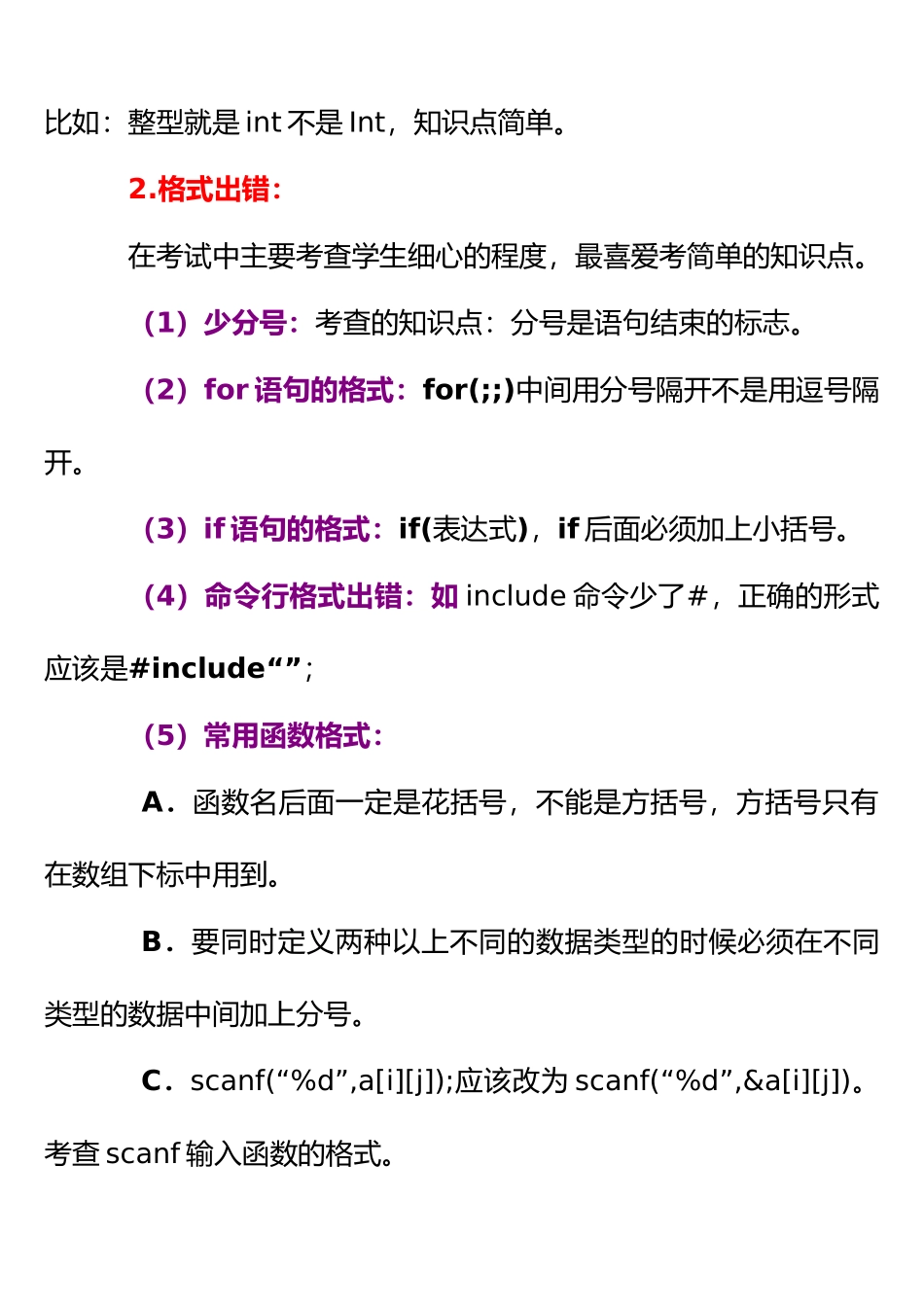 比如：整型就是 int 不是 Int，知识点简单。

2.格式出错：

在考试中主要考查学生细心的程度，最喜爱考简单的知识点。

（1）少分号：考查的知识点：分号是语句结束的标志。

（2）for 语句的格式：for(;;)中间用分号隔开不是用逗号隔开。

（3）if 语句的格式：if(表达式)，if 后面必须加上小括号。

（4）命令行格式出错：如 include 命令少了#，正确的形式应该是#include“”；

（5）常用函数格式：

A．函数名后面一定是花括号，不能是方括号，方括号只有在数组下标中用到。

B．要同时定义两种以上不同的数据类型的时候必须在不同类型的数据中间加上分号。

C．scanf(“%d”,a[i][j]);应该改为 scanf(“%d”,&a[i][j])。考查 scanf 输入函数的格式。